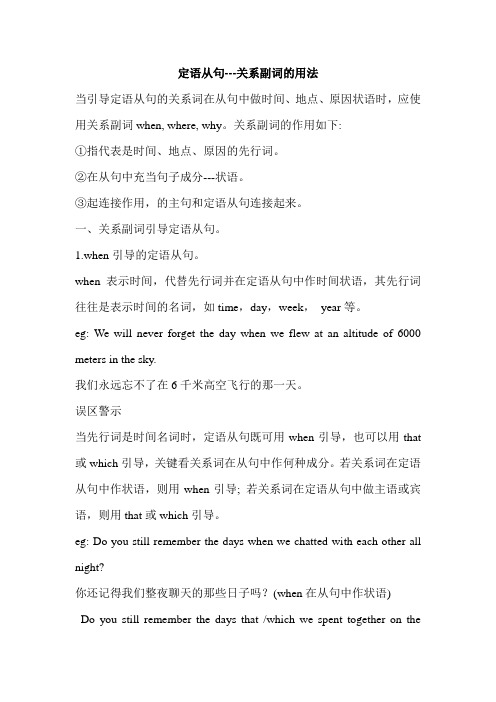 定语从句---关系副词的用法

当引导定语从句的关系词在从句中做时间、地点、原因状语时，应使用关系副词 when, where, why。关系副词的作用如下:

①指代表是时间、地点、原因的先行词。

②在从句中充当句子成分---状语。

③起连接作用，的主句和定语从句连接起来。

一、关系副词引导定语从句。

1.when 引导的定语从句。

when 表示时间，代替先行词并在定语从句中作时间状语，其先行词往往是表示时间的名词，如 time，day，week， year 等。

eg: We will never forget the day when we flew at an altitude of 6000 meters in the sky.

我们永远忘不了在 6 千米高空飞行的那一天。

误区警示

当先行词是时间名词时，定语从句既可用 when 引导，也可以用 that 或 which 引导，关键看关系词在从句中作何种成分。若关系词在定语从句中作状语，则用 when 引导; 若关系词在定语从句中做主语或宾语，则用 that 或 which 引导。

eg: Do you still remember the days when we chatted with each other all night?

你还记得我们整夜聊天的那些日子吗？(when 在从句中作状语)

Do you still remember the days that /which we spent together on the